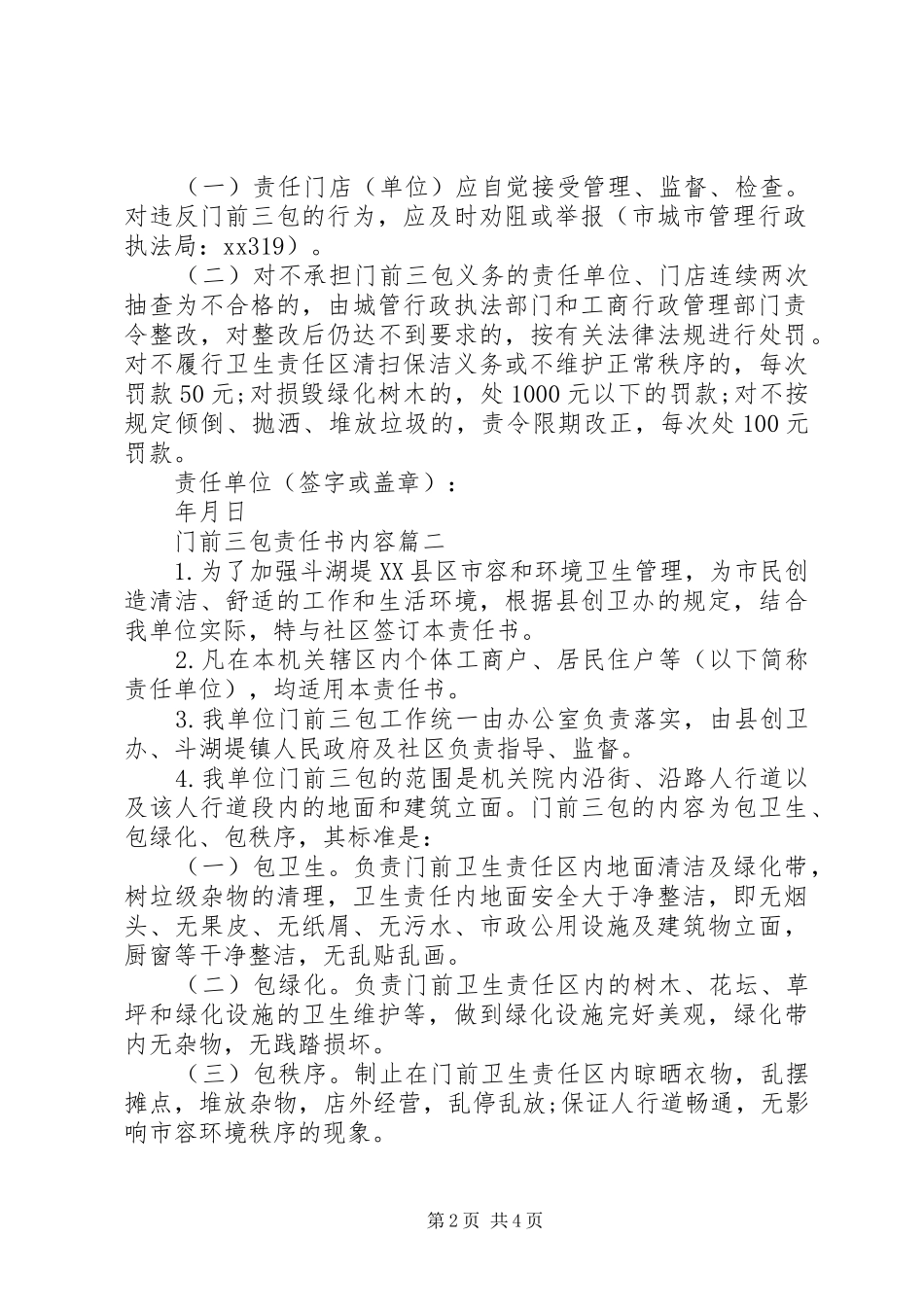 （一）责任门店（单位）应自觉接受管理、监督、检查。对违反门前三包的行为，应及时劝阻或举报（市城市管理行政执法局：xx319）。

（二）对不承担门前三包义务的责任单位、门店连续两次抽查为不合格的，由城管行政执法部门和工商行政管理部门责令整改，对整改后仍达不到要求的，按有关法律法规进行处罚。对不履行卫生责任区清扫保洁义务或不维护正常秩序的，每次罚款50元;对损毁绿化树木的，处1000元以下的罚款;对不按规定倾倒、抛洒、堆放垃圾的，责令限期改正，每次处100元罚款。

责任单位（签字或盖章）：

年月日

门前三包责任书内容篇二

1.为了加强斗湖堤XX县区市容和环境卫生管理，为市民创造清洁、舒适的工作和生活环境，根据县创卫办的规定，结合我单位实际，特与社区签订本责任书。

2.凡在本机关辖区内个体工商户、居民住户等（以下简称责任单位），均适用本责任书。

3.我单位门前三包工作统一由办公室负责落实，由县创卫办、斗湖堤镇人民政府及社区负责指导、监督。

4.我单位门前三包的范围是机关院内沿街、沿路人行道以及该人行道段内的地面和建筑立面。门前三包的内容为包卫生、包绿化、包秩序，其标准是：

（一）包卫生。负责门前卫生责任区内地面清洁及绿化带，树垃圾杂物的清理，卫生责任内地面安全大于净整洁，即无烟头、无果皮、无纸屑、无污水、市政公用设施及建筑物立面，厨窗等干净整洁，无乱贴乱画。

（二）包绿化。负责门前卫生责任区内的树木、花坛、草坪和绿化设施的卫生维护等，做到绿化设施完好美观，绿化带内无杂物，无践踏损坏。

（三）包秩序。制止在门前卫生责任区内晾晒衣物，乱摆摊点，堆放杂物，店外经营，乱停乱放;保证人行道畅通，无影响市容环境秩序的现象。

第2页 共4页